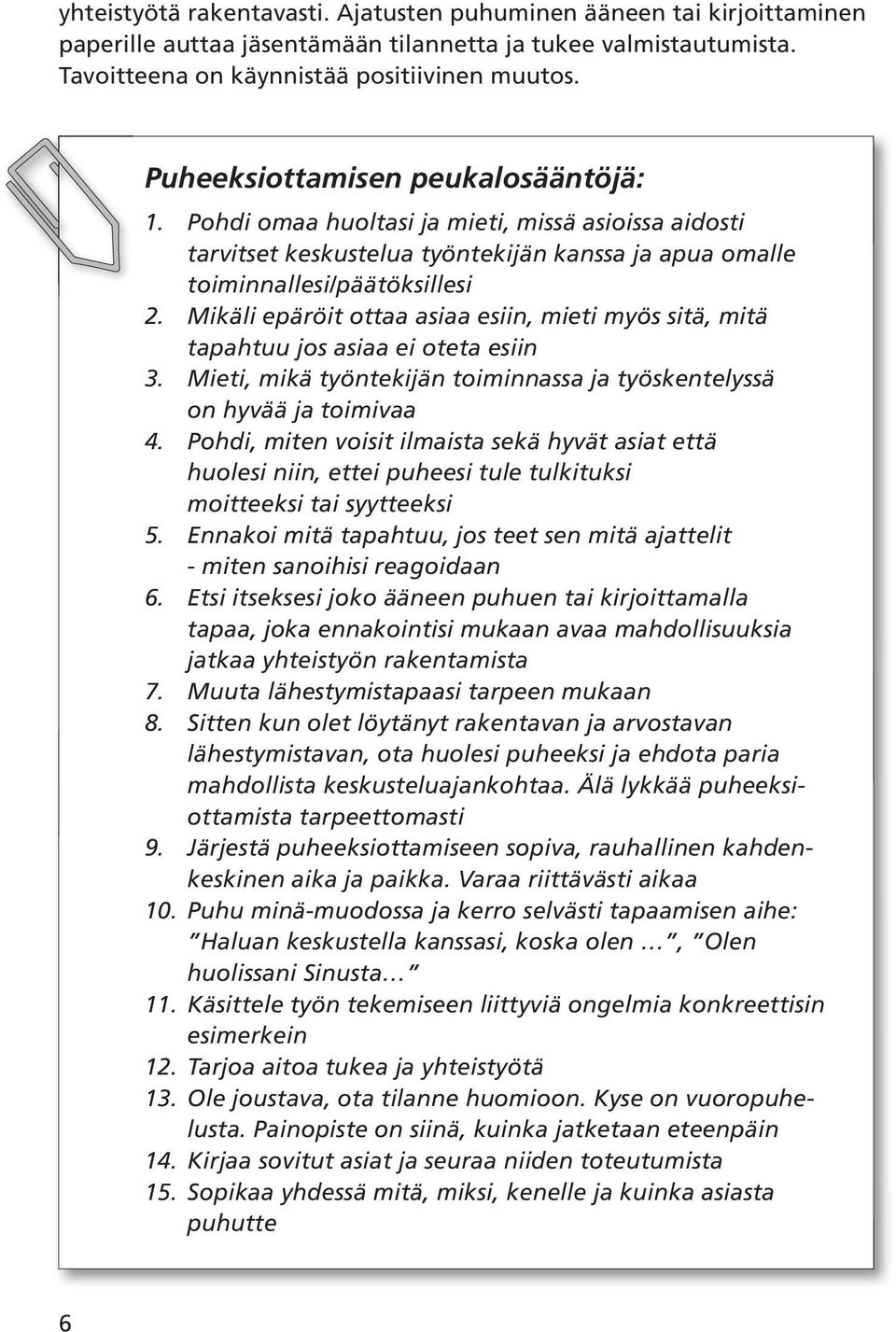 yhteistyötä rakentavasti. Ajatusten puhuminen ääneen tai kirjoittaminen paperille auttaa jäsentämään tilannetta ja tukee valmistautumista. Tavoitteena on käynnistää positiivinen muutos.

Puheeksiottamisen peukalosääntöjä:

1. Pohdi omaa huoltasi ja mieti, missä asioissa aidosti tarvitset keskustelua työntekijän kanssa ja apua omalle toiminnallesi/päätöksillesi
2. Mikäli epäröit ottaa asiaa esiin, mieti myös sitä, mitä tapahtuu jos asiaa ei oteta esiin
3. Mieti, mikä työntekijän toiminnassa ja työskentelyssä on hyvää ja toimivaa
4. Pohdi, miten voisit ilmaista sekä hyvät asiat että huolesi niin, ettei puheesi tule tulkituksi moitteeksi tai syytteeksi
5. Ennakoi mitä tapahtuu, jos teet sen mitä ajattelit - miten sanoihisi reagoidaan
6. Etsi itseksesi joko ääneen puhuen tai kirjoittamalla tapaa, joka ennakointisi mukaan avaa mahdollisuuksia jatkaa yhteistyön rakentamista
7. Muuta lähestymistapaasi tarpeen mukaan
8. Sitten kun olet löytänyt rakentavan ja arvostavan lähestymistavan, ota huolesi puheeksi ja ehdota paria mahdollista keskusteluajankohtaa. Älä lykkää puheeksiottamista tarpeettomasti
9. Järjestä puheeksiottamiseen sopiva, rauhallinen kahdenkeskinen aika ja paikka. Varaa riittävästi aikaa
10. Puhu minä-muodossa ja kerro selvästi tapaamisen aihe: "Haluan keskustella kanssasi, koska olen ...", "Olen huolissani Sinusta..."
11. Käsittele työn tekemiseen liittyviä ongelmia konkreettisin esimerkein
12. Tarjoa aitoa tukea ja yhteistyötä
13. Ole joustava, ota tilanne huomioon. Kyse on vuoropuhelusta. Painopiste on siinä, kuinka jatketaan eteenpäin
14. Kirjaa sovitut asiat ja seuraa niiden toteutumista
15. Sopikaa yhdessä mitä, miksi, kenelle ja kuinka asiasta puhutte

6